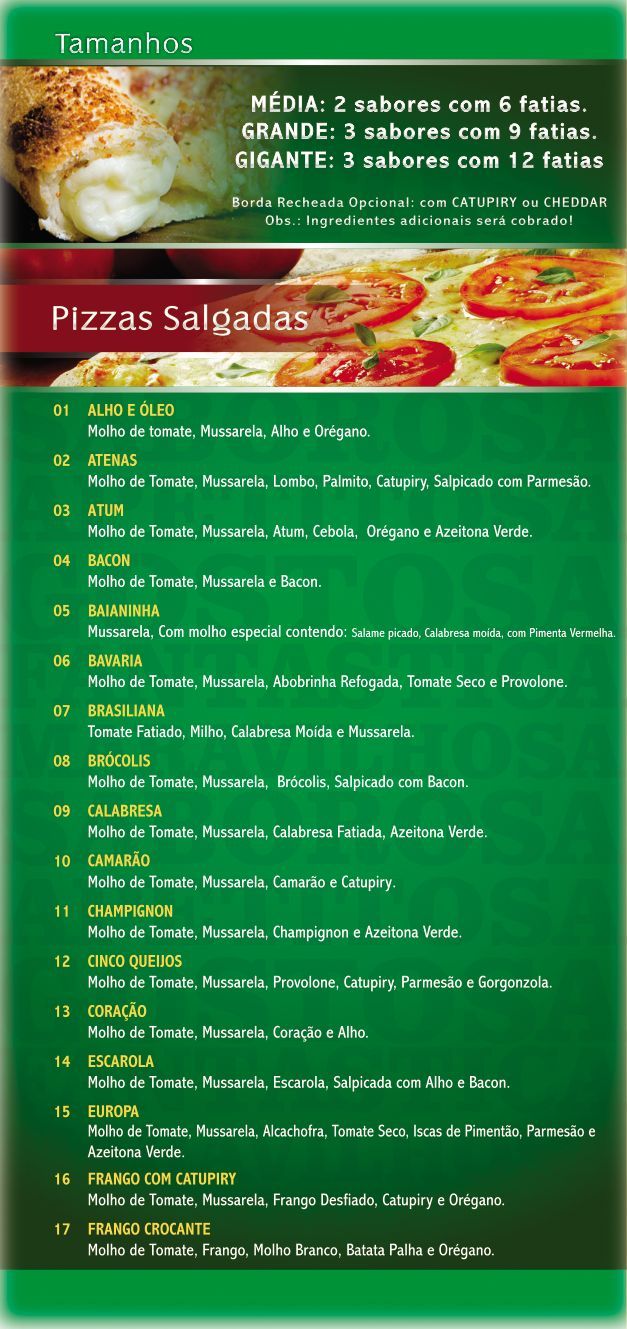 Tamanhos

MÉDIA: 2 sabores com 6 fatias.
GRANDE: 3 sabores com 9 fatias.
GIGANTE: 3 sabores com 12 fatias

Borda Recheada Opcional: com CATUPIRY ou CHEDDAR
Obs.: Ingredientes adicionais será cobrado!

Pizzas Salgadas

01 ALHO E ÓLEO
Molho de tomate, Mussarela, Alho e Orégano.

02 ATENAS
Molho de Tomate, Mussarela, Lombo, Palmito, Catupiry, Salpicado com Parmesão.

03 ATUM
Molho de Tomate, Mussarela, Atum, Cebola, Orégano e Azeitona Verde.

04 BACON
Molho de Tomate, Mussarela e Bacon.

05 BAIANINHA
Mussarela, Com molho especial contendo: Salame picado, Calabresa moída, com Pimenta Vermelha.

06 BAVARIA
Molho de Tomate, Mussarela, Abobrinha Refogada, Tomate Seco e Provolone.

07 BRASILIANA
Tomate Fatiado, Milho, Calabresa Moída e Mussarela.

08 BRÓCOLIS
Molho de Tomate, Mussarela, Brócolis, Salpicado com Bacon.

09 CALABRESA
Molho de Tomate, Mussarela, Calabresa Fatiada, Azeitona Verde.

10 CAMARÃO
Molho de Tomate, Mussarela, Camarão e Catupiry.

11 CHAMPIGNON
Molho de Tomate, Mussarela, Champignon e Azeitona Verde.

12 CINCO QUEIJOS
Molho de Tomate, Mussarela, Provolone, Catupiry, Parmesão e Gorgonzola.

13 CORAÇÃO
Molho de Tomate, Mussarela, Coração e Alho.

14 ESCAROLA
Molho de Tomate, Mussarela, Escarola, Salpicada com Alho e Bacon.

15 EUROPA
Molho de Tomate, Mussarela, Alcachofra, Tomate Seco, Iscas de Pimentão, Parmesão e Azeitona Verde.

16 FRANGO COM CATUPIRY
Molho de Tomate, Mussarela, Frango Desfiado, Catupiry e Orégano.

17 FRANGO CROCANTE
Molho de Tomate, Frango, Molho Branco, Batata Palha e Orégano.